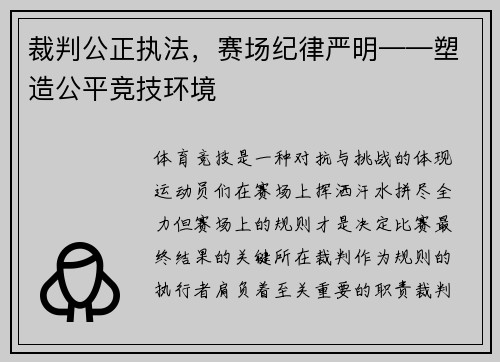 裁判公正执法，赛场纪律严明——塑造公平竞技环境

体育竞技是一种对抗与挑战的体现运动员们在赛场上挥洒汗水拼尽全力但赛场上的规则才是决定比赛最终结果的关键所在裁判作为规则的执行者肩负着至关重要的职责裁判